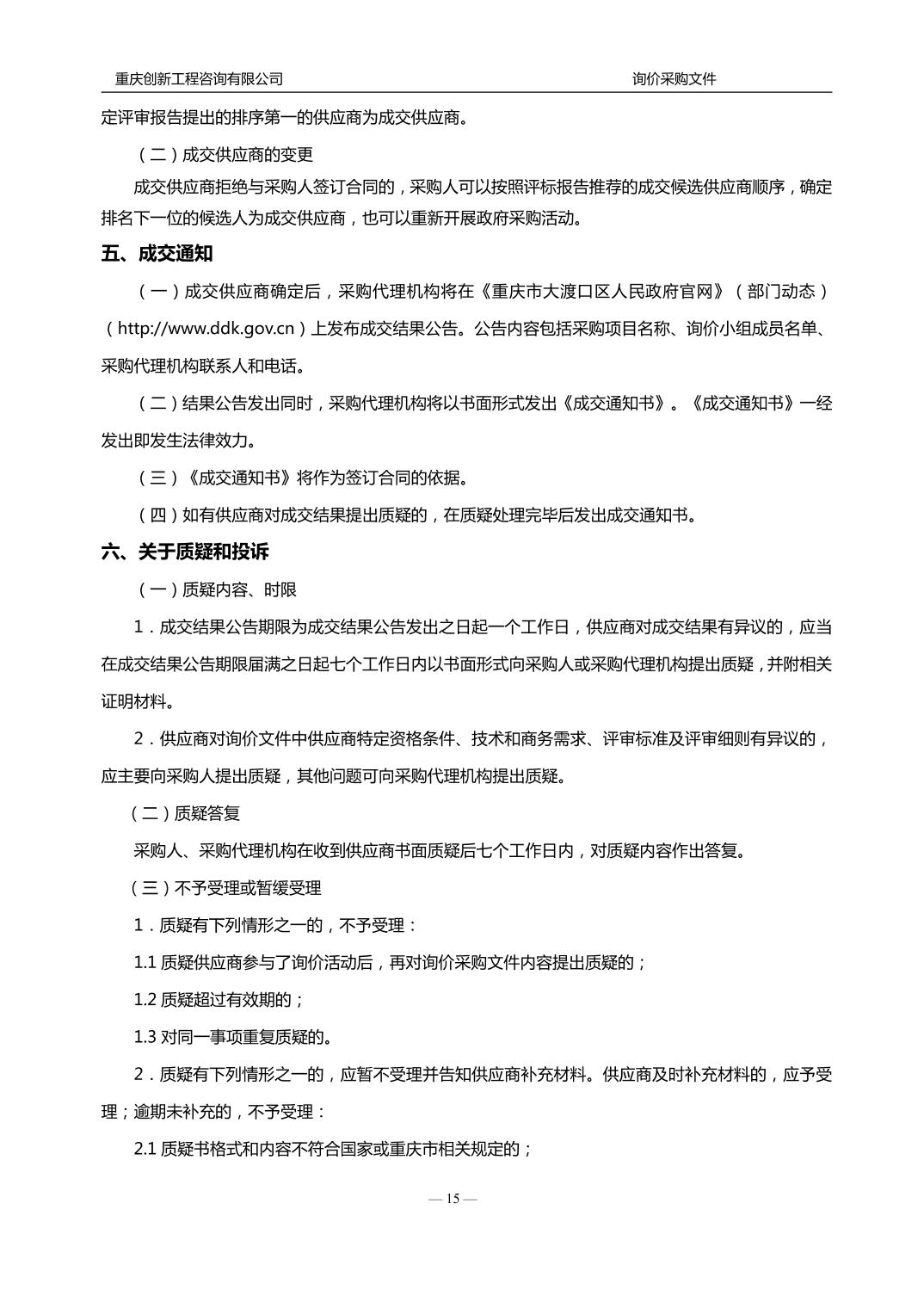 重庆创新工程咨询有限公司　　询价采购文件

定评审报告提出的排序第一的供应商为成交供应商。

（二）成交供应商的变更

成交供应商拒绝与采购人签订合同的，采购人可以按照评标报告推荐的成交候选供应商顺序，确定排名下一位的候选人为成交供应商，也可以重新开展政府采购活动。

五、成交通知

（一）成交供应商确定后，采购代理机构将在《重庆市大渡口区人民政府官网》（部门动态）（http://www.ddk.gov.cn）上发布成交结果公告。公告内容包括采购项目名称、询价小组成员名单、采购代理机构联系人和电话。

（二）结果公告发出同时，采购代理机构将以书面形式发出《成交通知书》。《成交通知书》一经发出即发生法律效力。

（三）《成交通知书》将作为签订合同的依据。

（四）如有供应商对成交结果提出质疑的，在质疑处理完毕后发出成交通知书。

六、关于质疑和投诉

（一）质疑内容、时限

1．成交结果公告期限为成交结果公告发出之日起一个工作日，供应商对成交结果有异议的，应当在成交结果公告期限届满之日起七个工作日内以书面形式向采购人或采购代理机构提出质疑，并附相关证明材料。

2．供应商对询价文件中供应商特定资格条件、技术和商务需求、评审标准及评审细则有异议的，应主要向采购人提出质疑，其他问题可向采购代理机构提出质疑。

（二）质疑答复

采购人、采购代理机构在收到供应商书面质疑后七个工作日内，对质疑内容作出答复。

（三）不予受理或暂缓受理

1．质疑有下列情形之一的，不予受理：

1.1 质疑供应商参与了询价活动后，再对询价采购文件内容提出质疑的；

1.2 质疑超过有效期的；

1.3 对同一事项重复质疑的。

2．质疑有下列情形之一的，应暂不受理并告知供应商补充材料。供应商及时补充材料的，应予受理；逾期未补充的，不予受理：

2.1 质疑书格式和内容不符合国家或重庆市相关规定的；

— 15 —